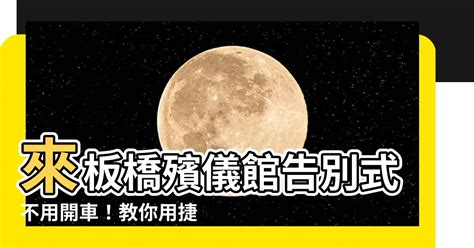 來板橋殯儀館告別式

不用開車！教你用捷